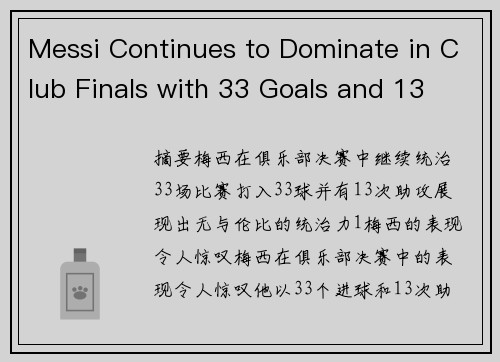 Messi Continues to Dominate in Club Finals with 33 Goals and 13

摘要梅西在俱乐部决赛中继续统治33场比赛打入33球并有13次助攻展现出无与伦比的统治力1梅西的表现令人惊叹梅西在俱乐部决赛中的表现令人惊叹他以33个进球和13次助